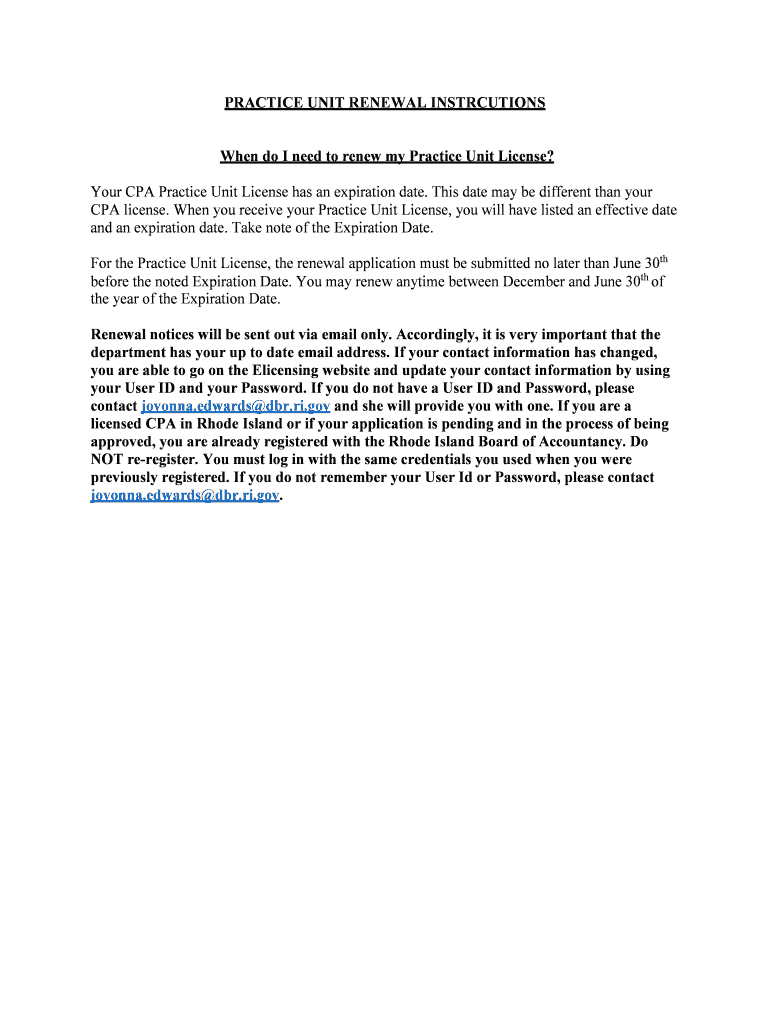 PRACTICE UNIT RENEWAL INSTRCUTIONS

When do I need to renew my Practice Unit License?

Your CPA Practice Unit License has an expiration date. This date may be different than your CPA license. When you receive your Practice Unit License, you will have listed an effective date and an expiration date. Take note of the Expiration Date.

For the Practice Unit License, the renewal application must be submitted no later than June 30$^{th}$ before the noted Expiration Date. You may renew anytime between December and June 30$^{th}$ of the year of the Expiration Date.

Renewal notices will be sent out via email only. Accordingly, it is very important that the department has your up to date email address. If your contact information has changed, you are able to go on the Elicensing website and update your contact information by using your User ID and your Password. If you do not have a User ID and Password, please contact jovonna.edwards@dbr.ri.gov and she will provide you with one. If you are a licensed CPA in Rhode Island or if your application is pending and in the process of being approved, you are already registered with the Rhode Island Board of Accountancy. Do NOT re-register. You must log in with the same credentials you used when you were previously registered. If you do not remember your User Id or Password, please contact jovonna.edwards@dbr.ri.gov.